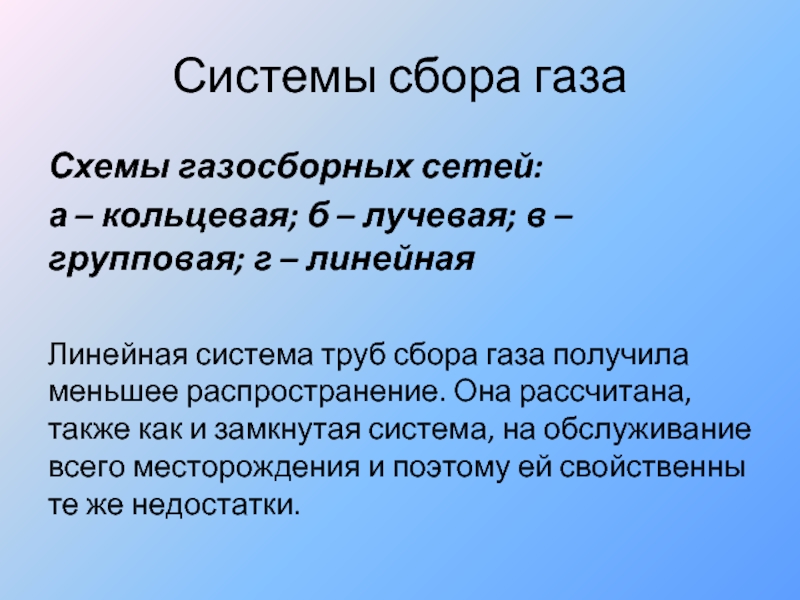 Системы сбора газа

Схемы газосборных сетей:

а – кольцевая; б – лучевая; в – групповая; г – линейная

Линейная система труб сбора газа получила меньшее распространение. Она рассчитана, также как и замкнутая система, на обслуживание всего месторождения и поэтому ей свойственны те же недостатки.